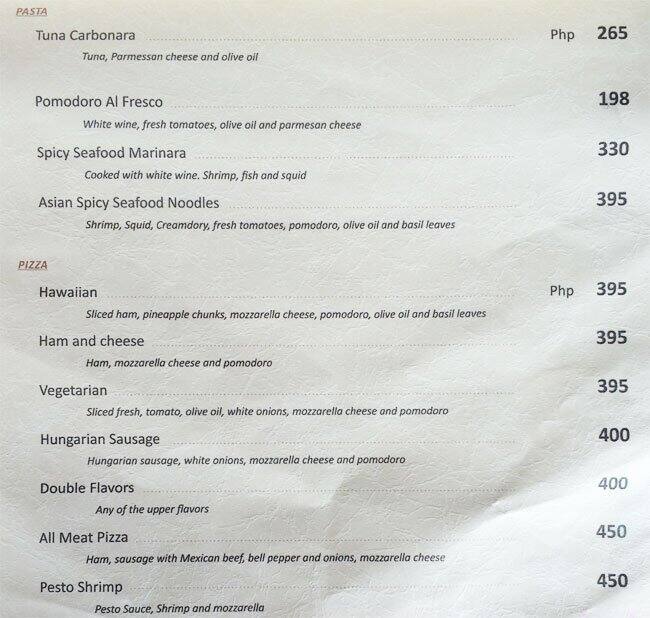 PASTA

Tuna Carbonara Php 265
Tuna, Parmessan cheese and olive oil

Pomodoro Al Fresco 198
White wine, fresh tomatoes, olive oil and parmesan cheese

Spicy Seafood Marinara 330
Cooked with white wine. Shrimp, fish and squid

Asian Spicy Seafood Noodles 395
Shrimp, Squid, Creamdory, fresh tomatoes, pomodoro, olive oil and basil leaves

PIZZA

Hawaiian Php 395
Sliced ham, pineapple chunks, mozzarella cheese, pomodoro, olive oil and basil leaves

Ham and cheese 395
Ham, mozzarella cheese and pomodoro

Vegetarian 395
Sliced fresh, tomato, olive oil, white onions, mozzarella cheese and pomodoro

Hungarian Sausage 400
Hungarian sausage, white onions, mozzarella cheese and pomodoro

Double Flavors 400
Any of the upper flavors

All Meat Pizza 450
Ham, sausage with Mexican beef, bell pepper and onions, mozzarella cheese

Pesto Shrimp 450
Pesto Sauce, Shrimp and mozzarella